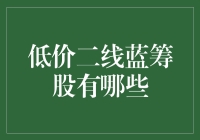 低价二线蓝筹股有哪些